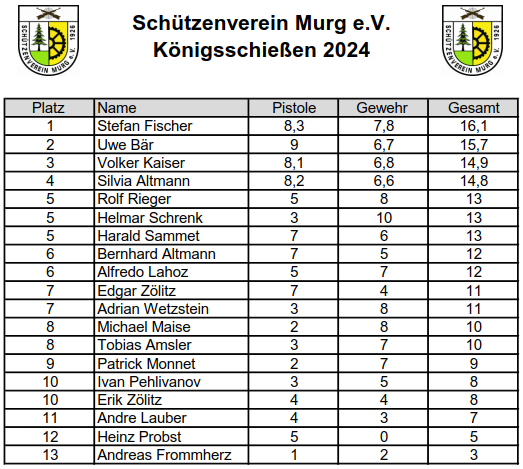 SCHÜTZENVEREIN MURG e.V. 1926

Schützenverein Murg e.V.
Königsschießen 2024

SCHÜTZENVEREIN MURG e.V. 1926

| Platz | Name | Pistole | Gewehr | Gesamt |
|---|---|---|---|---|
| 1 | Stefan Fischer | 8,3 | 7,8 | 16,1 |
| 2 | Uwe Bär | 9 | 6,7 | 15,7 |
| 3 | Volker Kaiser | 8,1 | 6,8 | 14,9 |
| 4 | Silvia Altmann | 8,2 | 6,6 | 14,8 |
| 5 | Rolf Rieger | 5 | 8 | 13 |
| 5 | Helmar Schrenk | 3 | 10 | 13 |
| 5 | Harald Sammet | 7 | 6 | 13 |
| 6 | Bernhard Altmann | 7 | 5 | 12 |
| 6 | Alfredo Lahoz | 5 | 7 | 12 |
| 7 | Edgar Zölitz | 7 | 4 | 11 |
| 7 | Adrian Wetzstein | 3 | 8 | 11 |
| 8 | Michael Maise | 2 | 8 | 10 |
| 8 | Tobias Amsler | 3 | 7 | 10 |
| 9 | Patrick Monnet | 2 | 7 | 9 |
| 10 | Ivan Pehlivanov | 3 | 5 | 8 |
| 10 | Erik Zölitz | 4 | 4 | 8 |
| 11 | Andre Lauber | 4 | 3 | 7 |
| 12 | Heinz Probst | 5 | 0 | 5 |
| 13 | Andreas Frommherz | 1 | 2 | 3 |